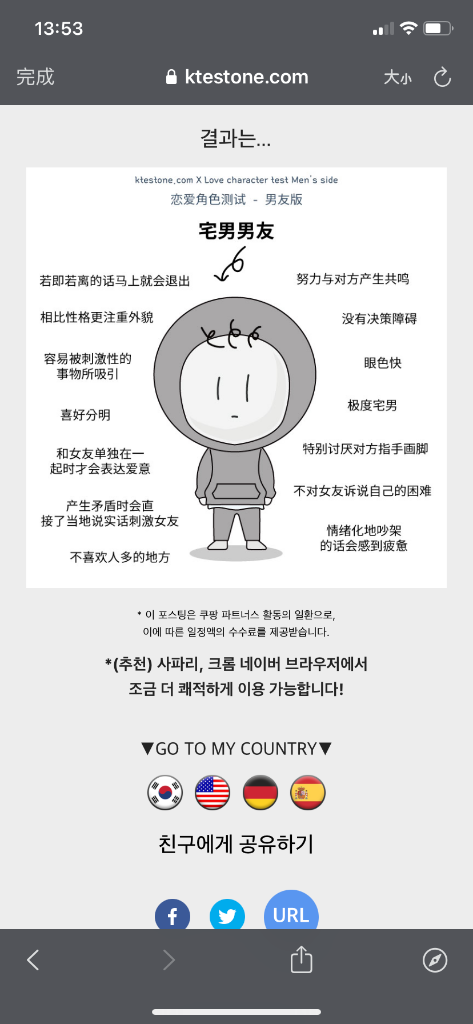 13:53

完成 ktestone.com 大小

결과는...

ktestone.com X Love character test Men's side
恋爱角色测试 - 男友版

宅男男友

若即若离的话马上就会退出

相比性格更注重外貌

容易被刺激性的事物所吸引

喜好分明

和女友单独在一起时才会表达爱意

产生矛盾时会直接了当地说实话刺激女友

不喜欢人多的地方

努力与对方产生共鸣

没有决策障碍

眼色快

极度宅男

特别讨厌对方指手画脚

不对女友诉说自己的困难

情绪化地吵架的话会感到疲惫

* 이 포스팅은 쿠팡 파트너스 활동의 일환으로, 이에 따른 일정액의 수수료를 제공받습니다.

*(추천) 사파리, 크롬 네이버 브라우저에서 조금 더 쾌적하게 이용 가능합니다!

▼GO TO MY COUNTRY▼

친구에게 공유하기

URL